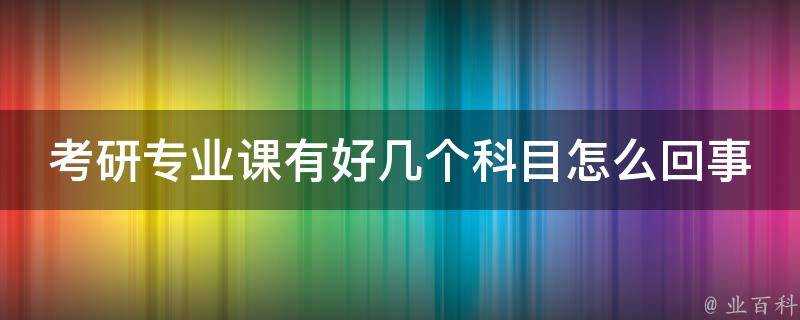 考研专业课有好几个科目怎么回事

@ 业百科